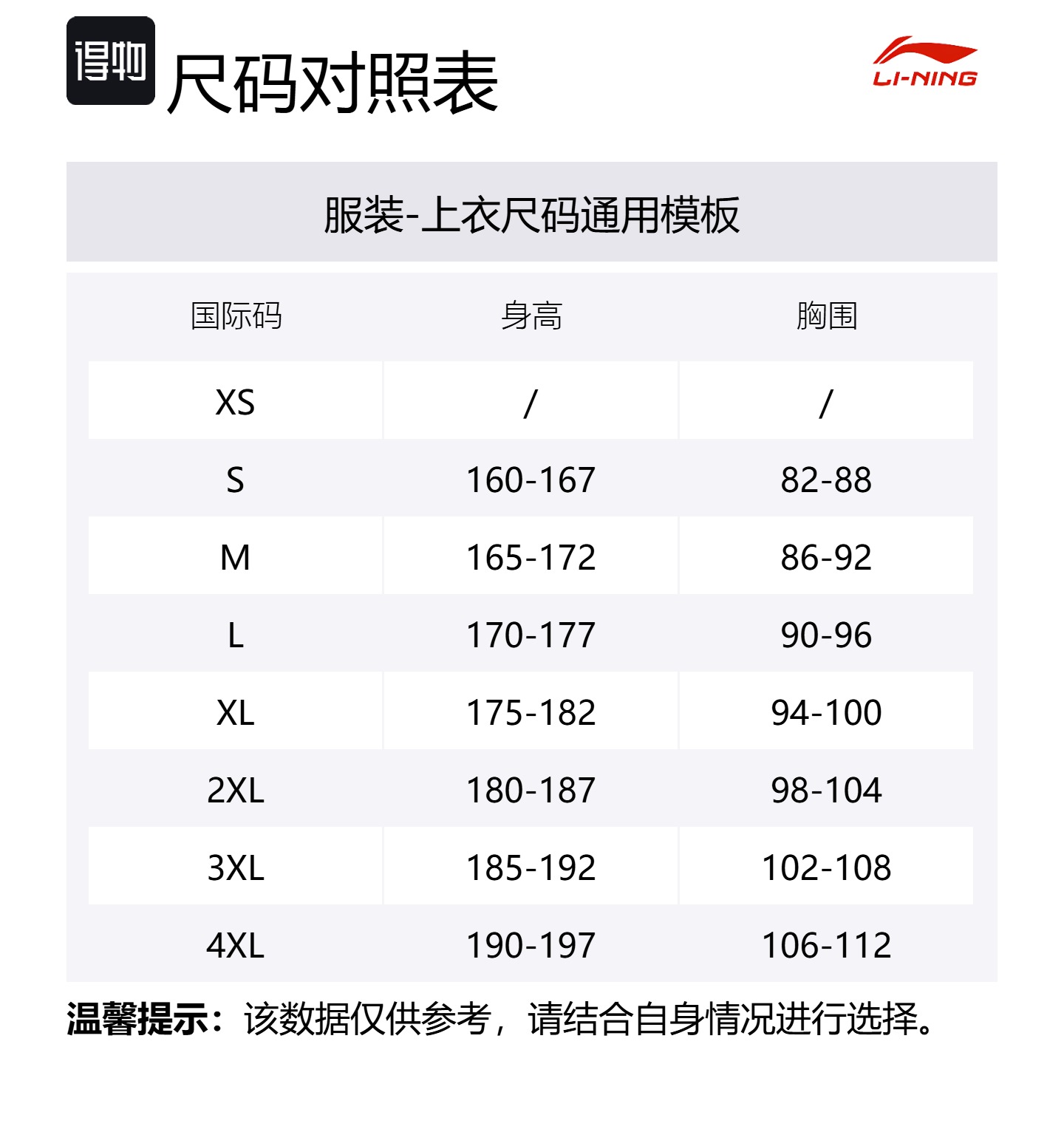 得物 尺码对照表

LI-NING

服装-上衣尺码通用模板

| 国际码 | 身高 | 胸围 |
|---|---|---|
| XS | / | / |
| S | 160-167 | 82-88 |
| M | 165-172 | 86-92 |
| L | 170-177 | 90-96 |
| XL | 175-182 | 94-100 |
| 2XL | 180-187 | 98-104 |
| 3XL | 185-192 | 102-108 |
| 4XL | 190-197 | 106-112 |

温馨提示：该数据仅供参考，请结合自身情况进行选择。